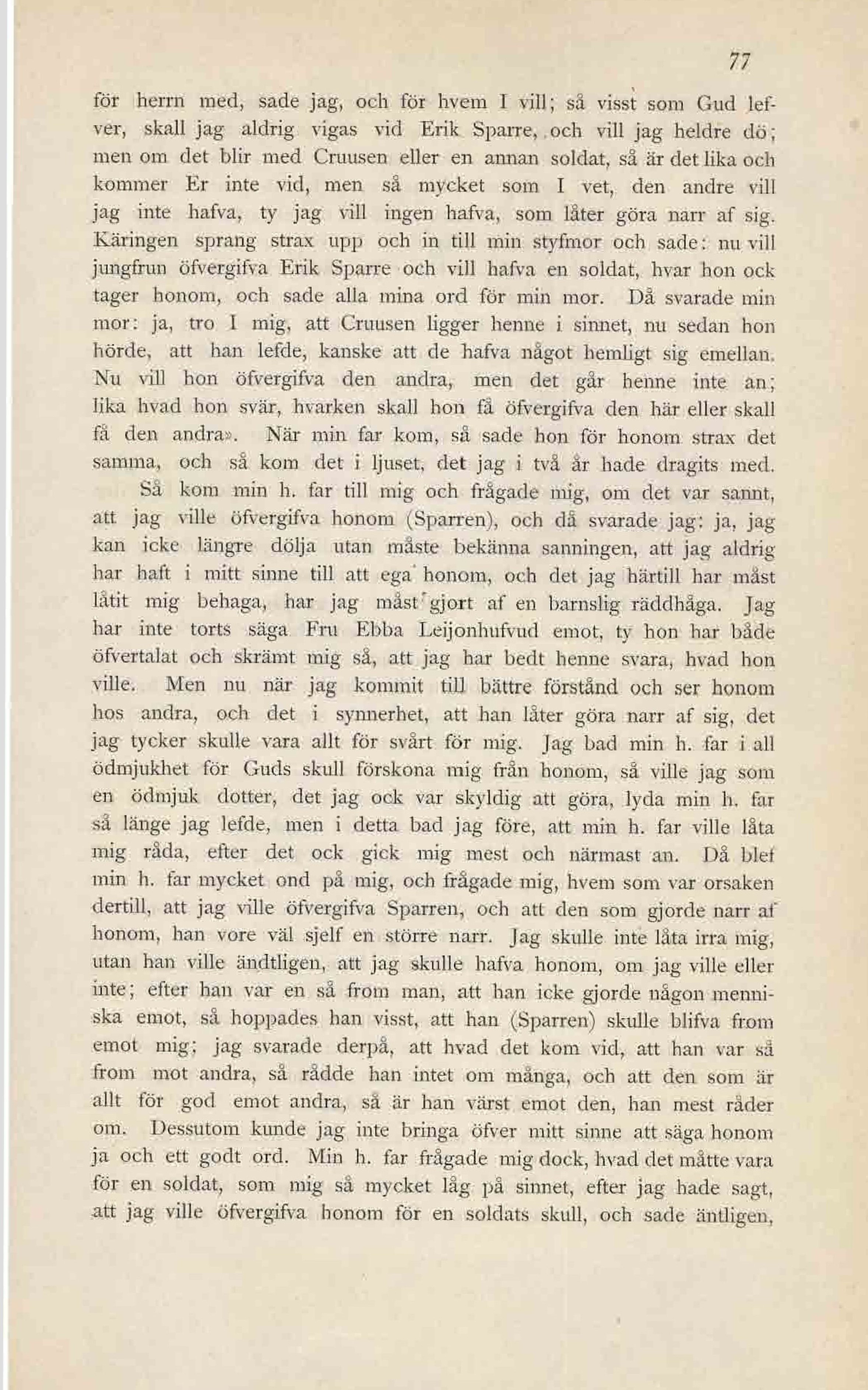 77

för herrn med, sade jag, och för hvem I vill; så visst som Gud lefver, skall jag aldrig vigas vid Erik Sparre, och vill jag heldre dö; men om det blir med Cruusen eller en annan soldat, så är det lika och kommer Er inte vid, men så mycket som I vet, den andre vill jag inte hafva, ty jag vill ingen hafva, som låter göra narr af sig. Käringen sprang strax upp och in till min styfmor och sade: nu vill jungfrun öfvergifva Erik Sparre och vill hafva en soldat, hvar hon ock tager honom, och sade alla mina ord för min mor. Då svarade min mor: ja, tro I mig, att Cruusen ligger henne i sinnet, nu sedan hon hörde, att han lefde, kanske att de hafva något hemligt sig emellan. Nu vill hon öfvergifva den andra, men det går henne inte an; lika hvad hon svär, hvarken skall hon få öfvergifva den här eller skall få den andra». När min far kom, så sade hon för honom strax det samma, och så kom det i ljuset, det jag i två år hade dragits med.

Så kom min h. far till mig och frågade mig, om det var sannt, att jag ville öfvergifva honom (Sparren), och då svarade jag: ja, jag kan icke längre dölja utan måste bekänna sanningen, att jag aldrig har haft i mitt sinne till att ega honom, och det jag härtill har måst låtit mig behaga, har jag måst gjort af en barnslig räddhåga. Jag har inte torts säga Fru Ebba Leijonhufvud emot, ty hon har både öfvertalat och skrämt mig så, att jag har bedt henne svara, hvad hon ville. Men nu när jag kommit till bättre förstånd och ser honom hos andra, och det i synnerhet, att han låter göra narr af sig, det jag tycker skulle vara allt för svårt för mig. Jag bad min h. far i all ödmjukhet för Guds skull förskona mig från honom, så ville jag som en ödmjuk dotter, det jag ock var skyldig att göra, lyda min h. far så länge jag lefde, men i detta bad jag före, att min h. far ville låta mig råda, efter det ock gick mig mest och närmast an. Då blef min h. far mycket ond på mig, och frågade mig, hvem som var orsaken dertill, att jag ville öfvergifva Sparren, och att den som gjorde narr af honom, han vore väl sjelf en större narr. Jag skulle inte låta irra mig, utan han ville ändtligen, att jag skulle hafva honom, om jag ville eller inte; efter han var en så from man, att han icke gjorde någon menniska emot, så hoppades han visst, att han (Sparren) skulle blifva from emot mig; jag svarade derpå, att hvad det kom vid, att han var så from mot andra, så rådde han intet om många, och att den som är allt för god emot andra, så är han värst emot den, han mest råder om. Dessutom kunde jag inte bringa öfver mitt sinne att säga honom ja och ett godt ord. Min h. far frågade mig dock, hvad det måtte vara för en soldat, som mig så mycket låg på sinnet, efter jag hade sagt, att jag ville öfvergifva honom för en soldats skull, och sade äntligen,